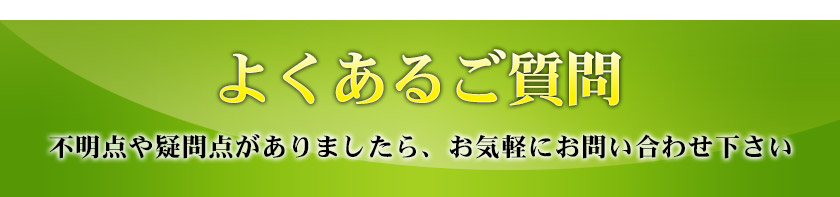 よくあるご質問

不明点や疑問点がありましたら、お気軽にお問い合わせ下さい